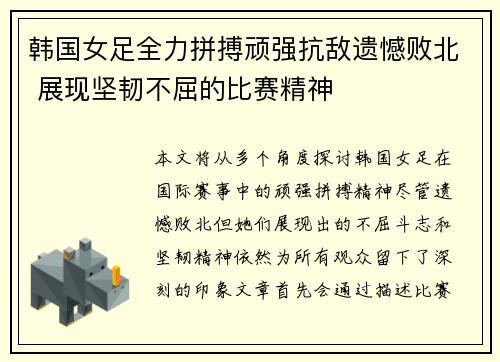 韩国女足全力拼搏顽强抗敌遗憾败北 展现坚韧不屈的比赛精神

本文将从多个角度探讨韩国女足在国际赛事中的顽强拼搏精神尽管遗憾败北但她们展现出的不屈斗志和坚韧精神依然为所有观众留下了深刻的印象文章首先会通过描述比赛